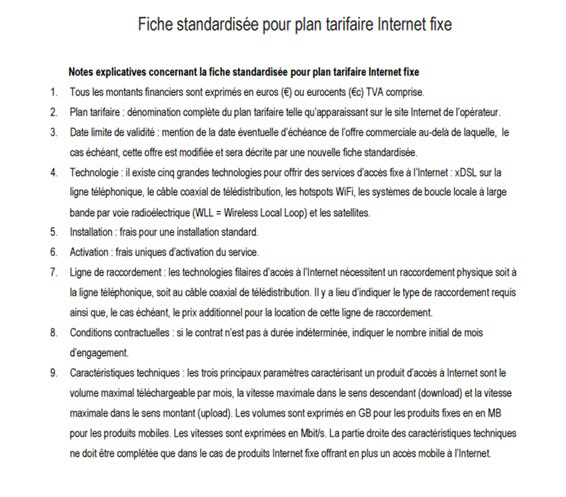 Fiche standardisée pour plan tarifaire Internet fixe

Notes explicatives concernant la fiche standardisée pour plan tarifaire Internet fixe

1. Tous les montants financiers sont exprimés en euros (€) ou eurocents (€c) TVA comprise.

2. Plan tarifaire : dénomination complète du plan tarifaire telle qu'apparaissant sur le site Internet de l'opérateur.

3. Date limite de validité : mention de la date éventuelle d'échéance de l'offre commerciale au-delà de laquelle, le cas échéant, cette offre est modifiée et sera décrite par une nouvelle fiche standardisée.

4. Technologie : il existe cinq grandes technologies pour offrir des services d'accès fixe à l'Internet : xDSL sur la ligne téléphonique, le câble coaxial de télédistribution, les hotspots WiFi, les systèmes de boucle locale à large bande par voie radioélectrique (WLL = Wireless Local Loop) et les satellites.

5. Installation : frais pour une installation standard.

6. Activation : frais uniques d'activation du service.

7. Ligne de raccordement : les technologies filaires d'accès à l'Internet nécessitent un raccordement physique soit à la ligne téléphonique, soit au câble coaxial de télédistribution. Il y a lieu d'indiquer le type de raccordement requis ainsi que, le cas échéant, le prix additionnel pour la location de cette ligne de raccordement.

8. Conditions contractuelles : si le contrat n'est pas à durée indéterminée, indiquer le nombre initial de mois d'engagement.

9. Caractéristiques techniques : les trois principaux paramètres caractérisant un produit d'accès à Internet sont le volume maximal téléchargeable par mois, la vitesse maximale dans le sens descendant (download) et la vitesse maximale dans le sens montant (upload). Les volumes sont exprimés en GB pour les produits fixes en en MB pour les produits mobiles. Les vitesses sont exprimées en Mbit/s. La partie droite des caractéristiques techniques ne doit être complétée que dans le cas de produits Internet fixe offrant en plus un accès mobile à l'Internet.